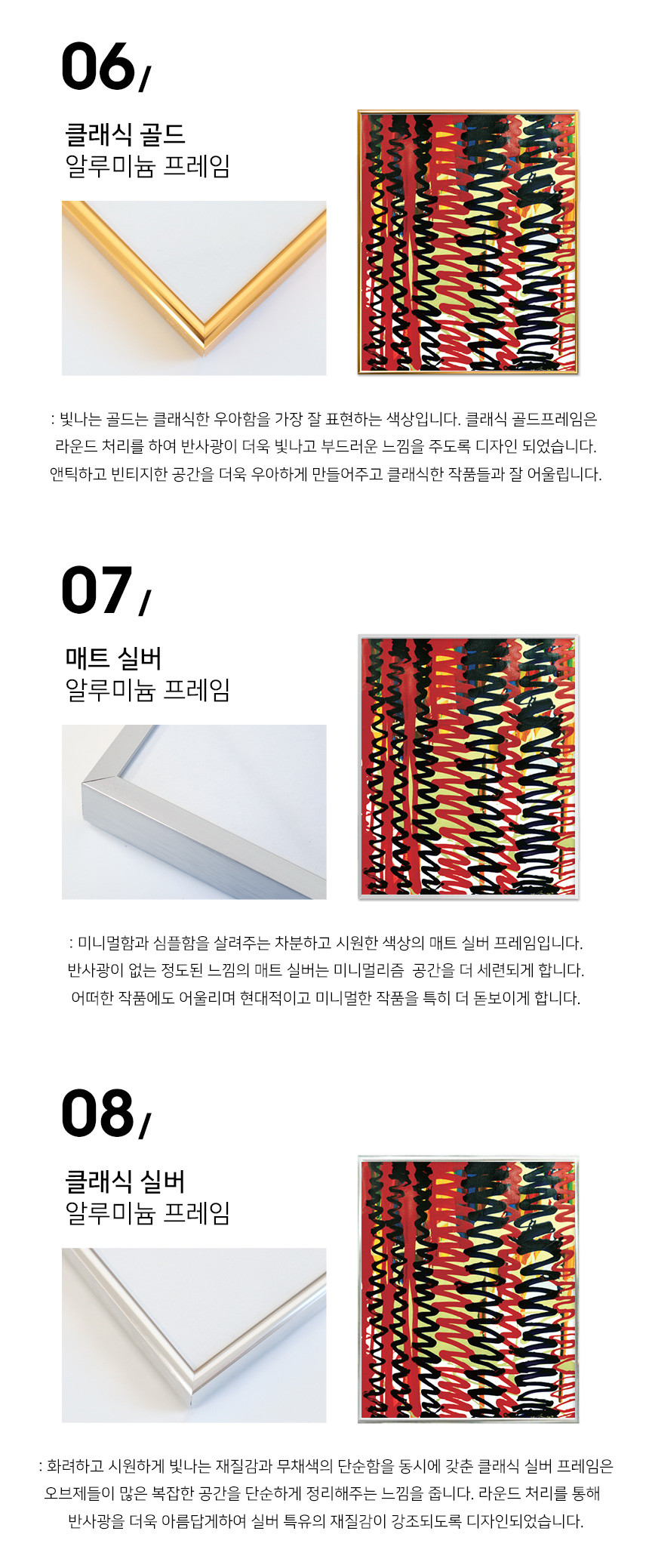 06/

클래식 골드
알루미늄 프레임

: 빛나는 골드는 클래식한 우아함을 가장 잘 표현하는 색상입니다. 클래식 골드프레임은 라운드 처리를 하여 반사광이 더욱 빛나고 부드러운 느낌을 주도록 디자인 되었습니다. 앤틱하고 빈티지한 공간을 더욱 우아하게 만들어주고 클래식한 작품들과 잘 어울립니다.

07/

매트 실버
알루미늄 프레임

: 미니멀함과 심플함을 살려주는 차분하고 시원한 색상의 매트 실버 프레임입니다. 반사광이 없는 정도된 느낌의 매트 실버는 미니멀리즘 공간을 더 세련되게 합니다. 어떠한 작품에도 어울리며 현대적이고 미니멀한 작품을 특히 더 돋보이게 합니다.

08/

클래식 실버
알루미늄 프레임

: 화려하고 시원하게 빛나는 재질감과 무채색의 단순함을 동시에 갖춘 클래식 실버 프레임은 오브제들이 많은 복잡한 공간을 단순하게 정리해주는 느낌을 줍니다. 라운드 처리를 통해 반사광을 더욱 아름답게하여 실버 특유의 재질감이 강조되도록 디자인되었습니다.